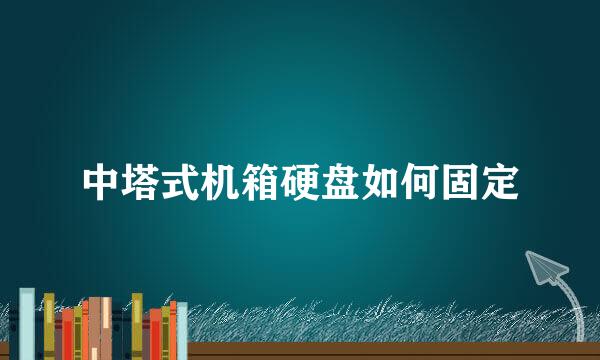 中塔式机箱硬盘如何固定